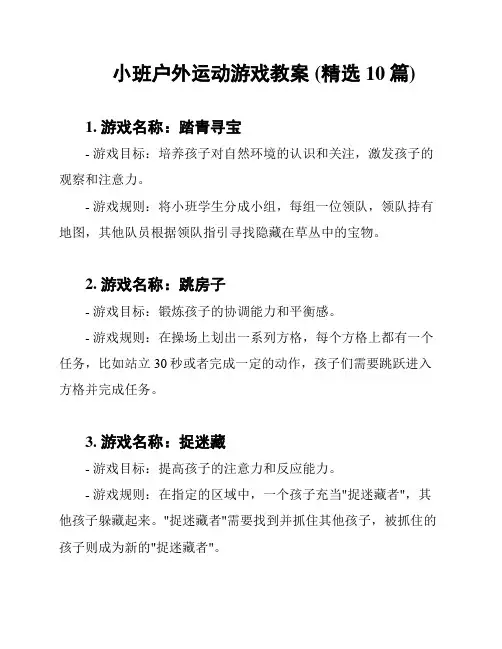 小班户外运动游戏教案 (精选 10 篇)

1. 游戏名称：踏青寻宝

- 游戏目标：培养孩子对自然环境的认识和关注，激发孩子的观察和注意力。

- 游戏规则：将小班学生分成小组，每组一位领队，领队持有地图，其他队员根据领队指引寻找隐藏在草丛中的宝物。

2. 游戏名称：跳房子

- 游戏目标：锻炼孩子的协调能力和平衡感。

- 游戏规则：在操场上划出一系列方格，每个方格上都有一个任务，比如站立 30 秒或者完成一定的动作，孩子们需要跳跃进入方格并完成任务。

3. 游戏名称：捉迷藏

- 游戏目标：提高孩子的注意力和反应能力。

- 游戏规则：在指定的区域中，一个孩子充当"捉迷藏者"，其他孩子躲藏起来。"捉迷藏者"需要找到并抓住其他孩子，被抓住的孩子则成为新的"捉迷藏者"。